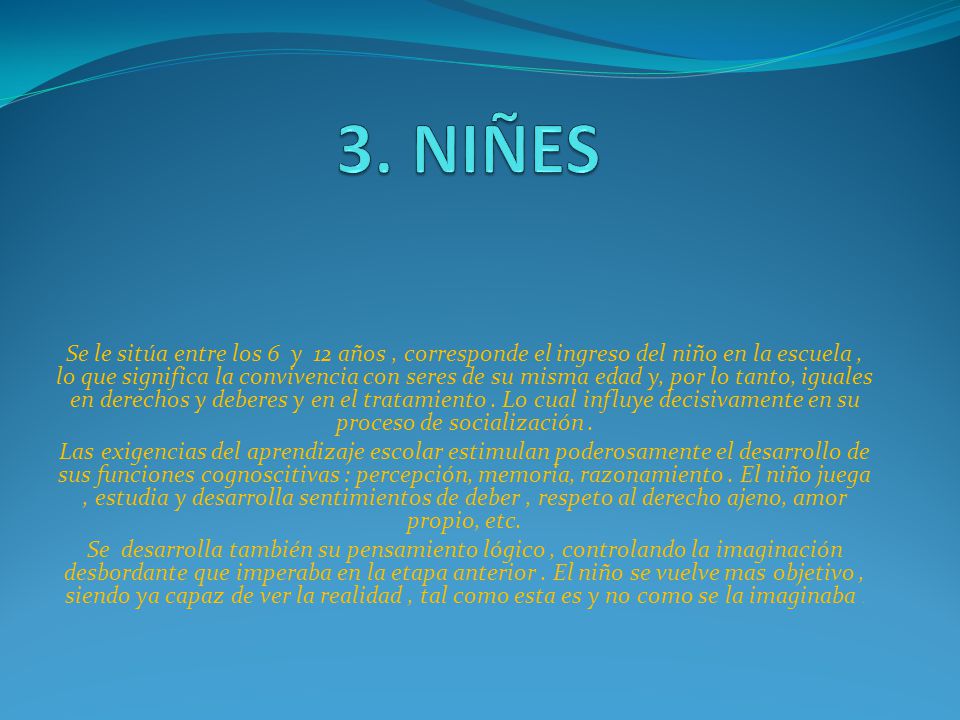 3. NIÑES

Se le sitúa entre los 6 y 12 años , corresponde el ingreso del niño en la escuela , lo que significa la convivencia con seres de su misma edad y, por lo tanto, iguales en derechos y deberes y en el tratamiento . Lo cual influye decisivamente en su proceso de socialización .

Las exigencias del aprendizaje escolar estimulan poderosamente el desarrollo de sus funciones cognoscitivas : percepción, memoria, razonamiento . El niño juega , estudia y desarrolla sentimientos de deber , respeto al derecho ajeno, amor propio, etc.

Se desarrolla también su pensamiento lógico , controlando la imaginación desbordante que imperaba en la etapa anterior . El niño se vuelve mas objetivo , siendo ya capaz de ver la realidad , tal como esta es y no como se la imaginaba